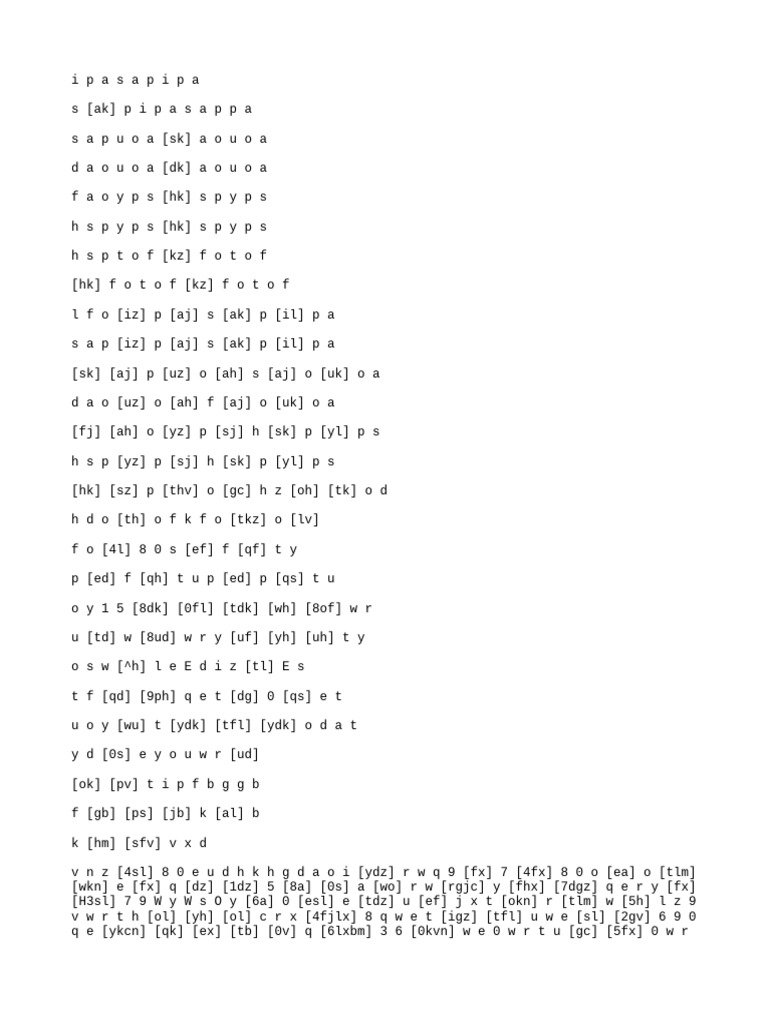 i p a s a p i p a

s [ak] p i p a s a p p a

s a p u o a [sk] a o u o a

d a o u o a [dk] a o u o a

f a o y p s [hk] s p y p s

h s p y p s [hk] s p y p s

h s p t o f [kz] f o t o f

[hk] f o t o f [kz] f o t o f

l f o [iz] p [aj] s [ak] p [il] p a

s a p [iz] p [aj] s [ak] p [il] p a

[sk] [aj] p [uz] o [ah] s [aj] o [uk] o a

d a o [uz] o [ah] f [aj] o [uk] o a

[fj] [ah] o [yz] p [sj] h [sk] p [yl] p s

h s p [yz] p [sj] h [sk] p [yl] p s

[hk] [sz] p [thv] o [gc] h z [oh] [tk] o d

h d o [th] o f k f o [tkz] o [lv]

f o [4l] 8 0 s [ef] f [qf] t y

p [ed] f [qh] t u p [ed] p [qs] t u

o y 1 5 [8dk] [0fl] [tdk] [wh] [8of] w r

u [td] w [8ud] w r y [uf] [yh] [uh] t y

o s w [^h] l e E d i z [tl] E s

t f [qd] [9ph] q e t [dg] 0 [qs] e t

u o y [wu] t [ydk] [tfl] [ydk] o d a t

y d [0s] e y o u w r [ud]

[ok] [pv] t i p f b g g b

f [gb] [ps] [jb] k [al] b

k [hm] [sfv] v x d

v n z [4sl] 8 0 e u d h k h g d a o i [ydz] r w q 9 [fx] 7 [4fx] 8 0 o [ea] o [tlm] [wkn] e [fx] q [dz] [1dz] 5 [8a] [0s] a [wo] r w [rgjc] y [fhx] [7dgz] q e r y [fx] [H3sl] 7 9 W y W s O y [6a] 0 [esl] e [tdz] u [ef] j x t [okn] r [tlm] w [5h] l z 9 v w r t h [ol] [yh] [ol] c r x [4fjlx] 8 q w e t [igz] [tfl] u w e [sl] [2gv] 6 9 0 q e [ykcn] [qk] [ex] [tb] [0v] q [6lxbm] 3 6 [0kvn] w e 0 w r t u [gc] [5fx] 0 w r